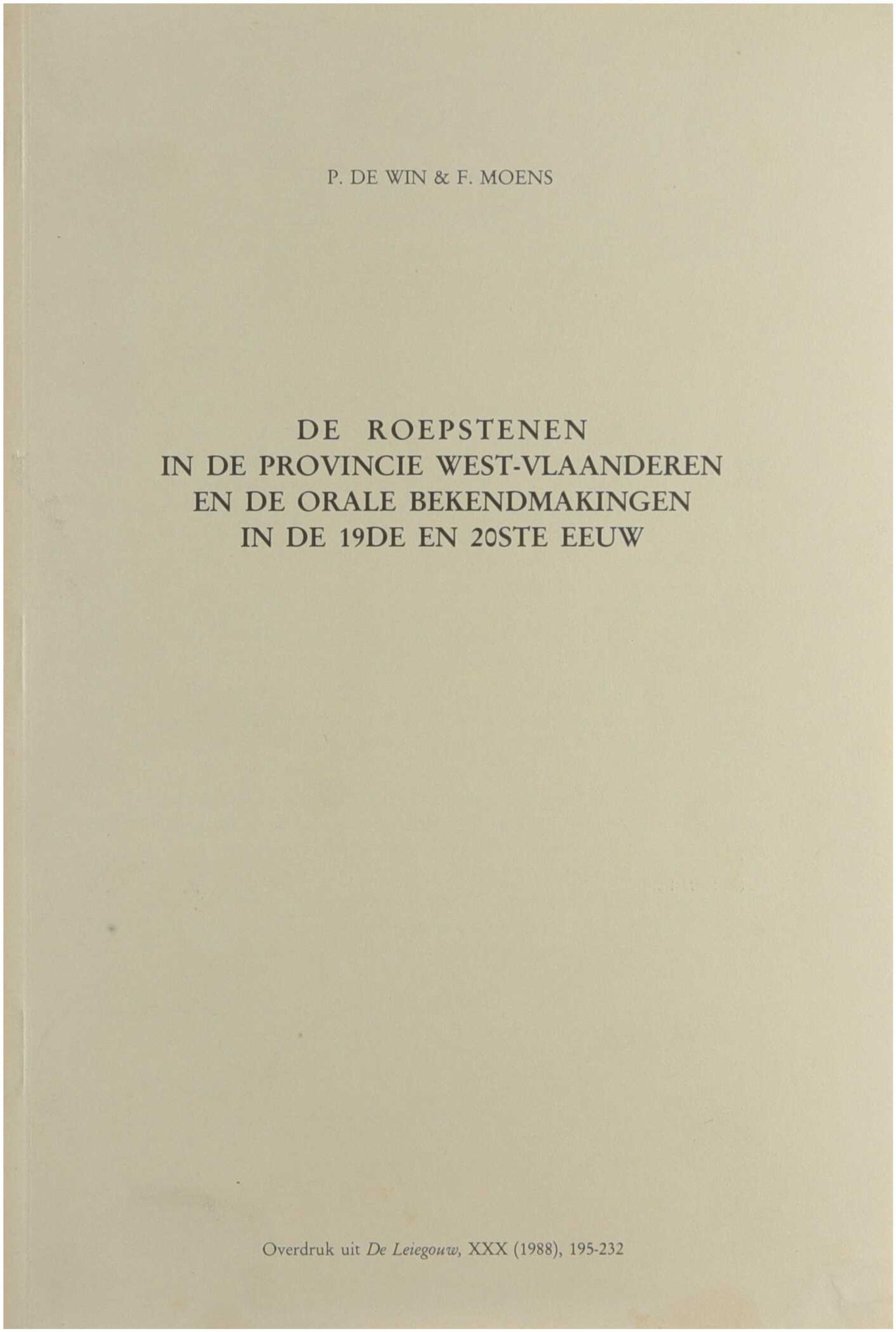 P. DE WIN & F. MOENS

DE ROEPSTENEN
IN DE PROVINCIE WEST-VLAANDEREN
EN DE ORALE BEKENDMAKINGEN
IN DE 19DE EN 20STE EEUW

Overdruk uit De Leiegouw, XXX (1988), 195-232